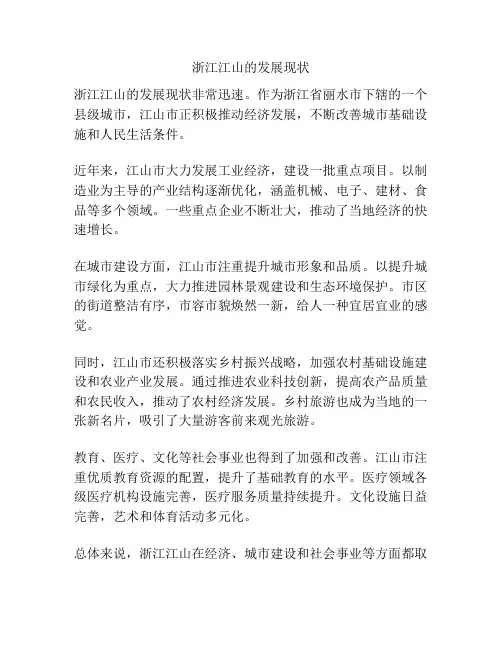 浙江江山的发展现状

浙江江山的发展现状非常迅速。作为浙江省丽水市下辖的一个县级城市，江山市正积极推动经济发展，不断改善城市基础设施和人民生活条件。

近年来，江山市大力发展工业经济，建设一批重点项目。以制造业为主导的产业结构逐渐优化，涵盖机械、电子、建材、食品等多个领域。一些重点企业不断壮大，推动了当地经济的快速增长。

在城市建设方面，江山市注重提升城市形象和品质。以提升城市绿化为重点，大力推进园林景观建设和生态环境保护。市区的街道整洁有序，市容市貌焕然一新，给人一种宜居宜业的感觉。

同时，江山市还积极落实乡村振兴战略，加强农村基础设施建设和农业产业发展。通过推进农业科技创新，提高农产品质量和农民收入，推动了农村经济发展。乡村旅游也成为当地的一张新名片，吸引了大量游客前来观光旅游。

教育、医疗、文化等社会事业也得到了加强和改善。江山市注重优质教育资源的配置，提升了基础教育的水平。医疗领域各级医疗机构设施完善，医疗服务质量持续提升。文化设施日益完善，艺术和体育活动多元化。

总体来说，浙江江山在经济、城市建设和社会事业等方面都取